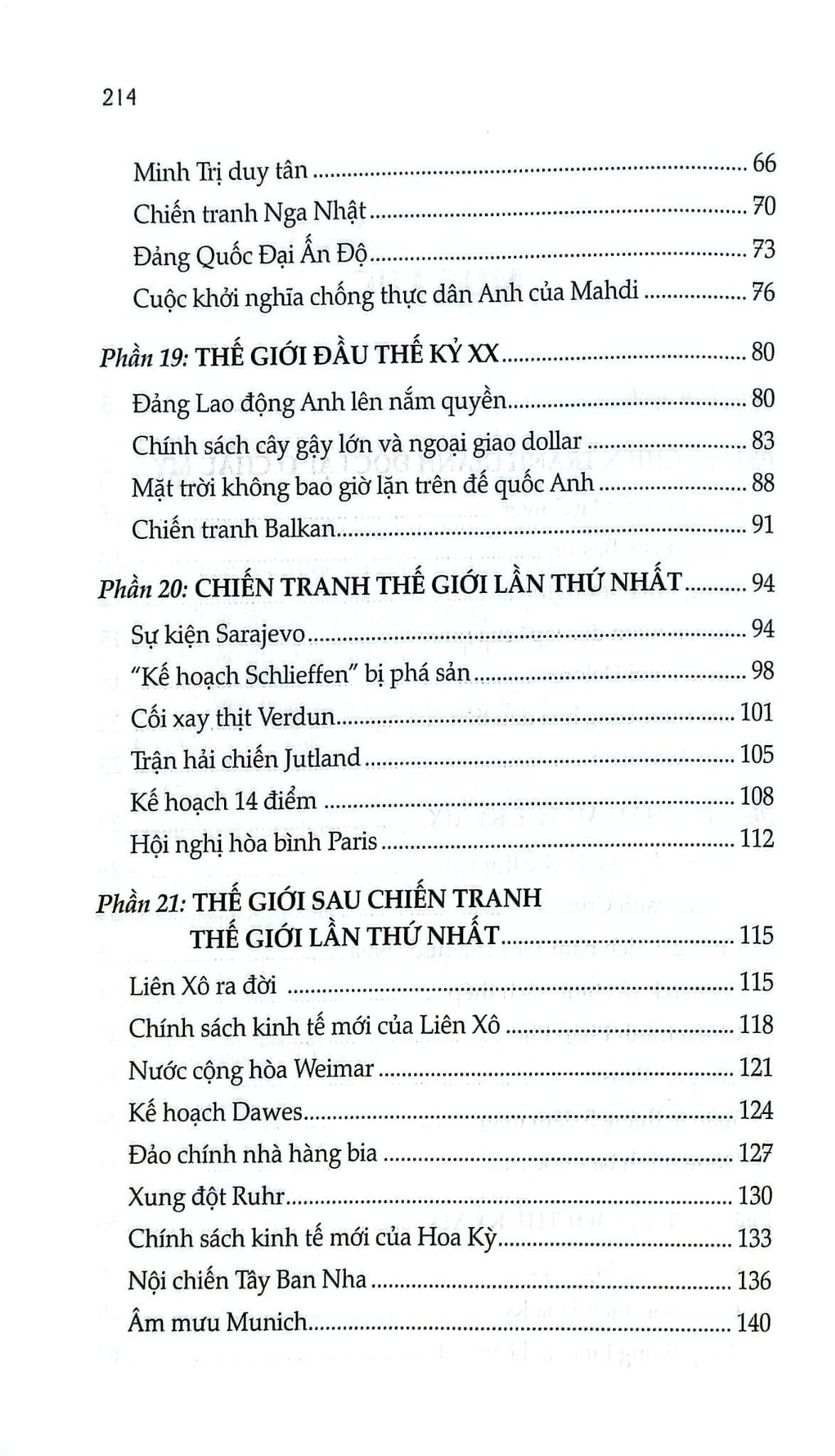 214

Minh Trị duy tân 66
Chiến tranh Nga Nhật 70
Đảng Quốc Đại Ấn Độ 73
Cuộc khởi nghĩa chống thực dân Anh của Mahdi 76

Phần 19: THẾ GIỚI ĐẦU THẾ KỶ XX 80
Đảng Lao động Anh lên nắm quyền 80
Chính sách cây gậy lớn và ngoại giao dollar 83
Mặt trời không bao giờ lặn trên đế quốc Anh 88
Chiến tranh Balkan 91

Phần 20: CHIẾN TRANH THẾ GIỚI LẦN THỨ NHẤT 94
Sự kiện Sarajevo 94
"Kế hoạch Schlieffen" bị phá sản 98
Cối xay thịt Verdun 101
Trận hải chiến Jutland 105
Kế hoạch 14 điểm 108
Hội nghị hòa bình Paris 112

Phần 21: THẾ GIỚI SAU CHIẾN TRANH
THẾ GIỚI LẦN THỨ NHẤT 115
Liên Xô ra đời 115
Chính sách kinh tế mới của Liên Xô 118
Nước cộng hòa Weimar 121
Kế hoạch Dawes 124
Đảo chính nhà hàng bia 127
Xung đột Ruhr 130
Chính sách kinh tế mới của Hoa Kỳ 133
Nội chiến Tây Ban Nha 136
Âm mưu Munich 140